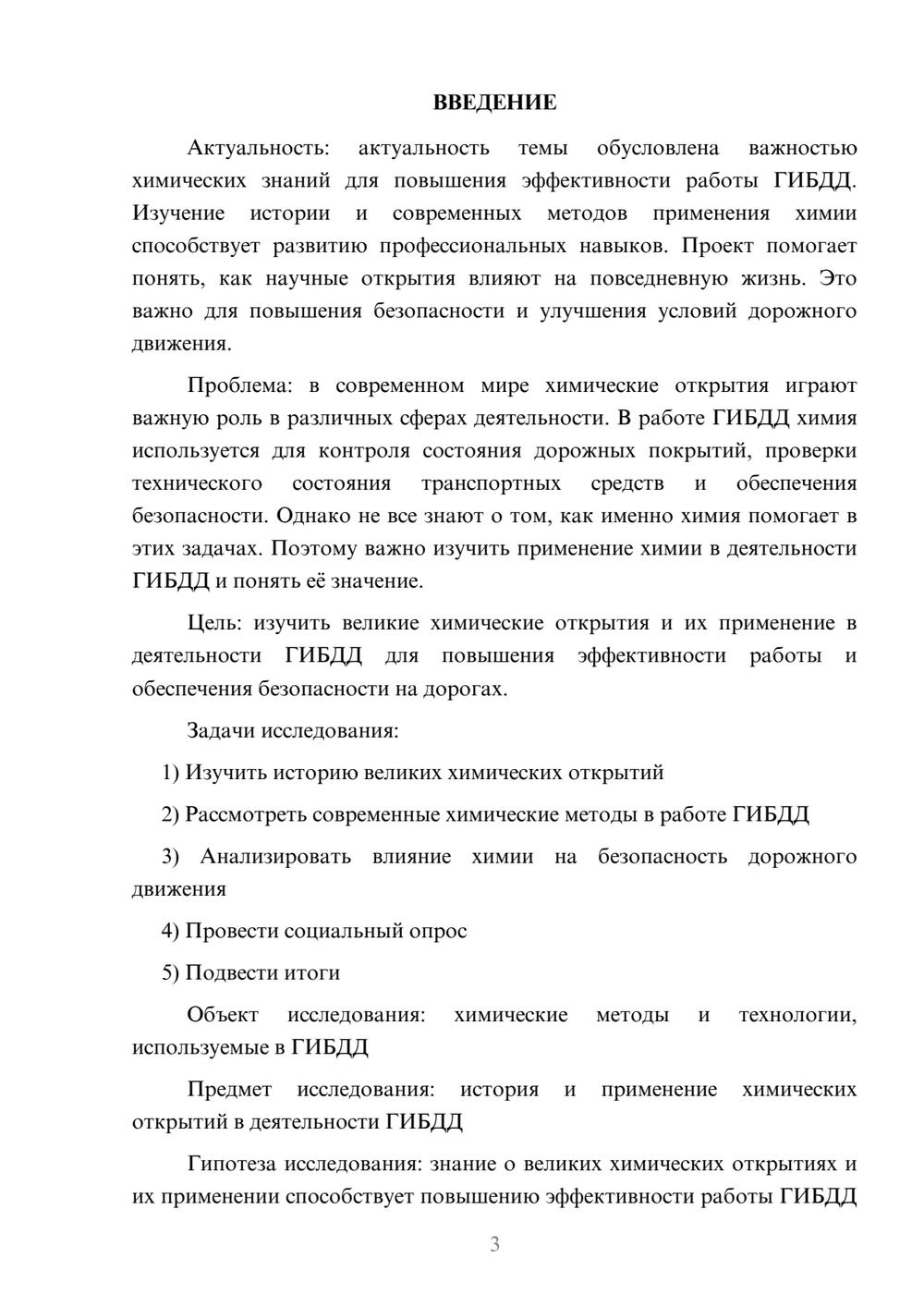 ВВЕДЕНИЕ

Актуальность: актуальность темы обусловлена важностью химических знаний для повышения эффективности работы ГИБДД. Изучение истории и современных методов применения химии способствует развитию профессиональных навыков. Проект помогает понять, как научные открытия влияют на повседневную жизнь. Это важно для повышения безопасности и улучшения условий дорожного движения.

Проблема: в современном мире химические открытия играют важную роль в различных сферах деятельности. В работе ГИБДД химия используется для контроля состояния дорожных покрытий, проверки технического состояния транспортных средств и обеспечения безопасности. Однако не все знают о том, как именно химия помогает в этих задачах. Поэтому важно изучить применение химии в деятельности ГИБДД и понять её значение.

Цель: изучить великие химические открытия и их применение в деятельности ГИБДД для повышения эффективности работы и обеспечения безопасности на дорогах.

Задачи исследования:

1) Изучить историю великих химических открытий

2) Рассмотреть современные химические методы в работе ГИБДД

3) Анализировать влияние химии на безопасность дорожного движения

4) Провести социальный опрос

5) Подвести итоги

Объект исследования: химические методы и технологии, используемые в ГИБДД

Предмет исследования: история и применение химических открытий в деятельности ГИБДД

Гипотеза исследования: знание о великих химических открытиях и их применении способствует повышению эффективности работы ГИБДД

3